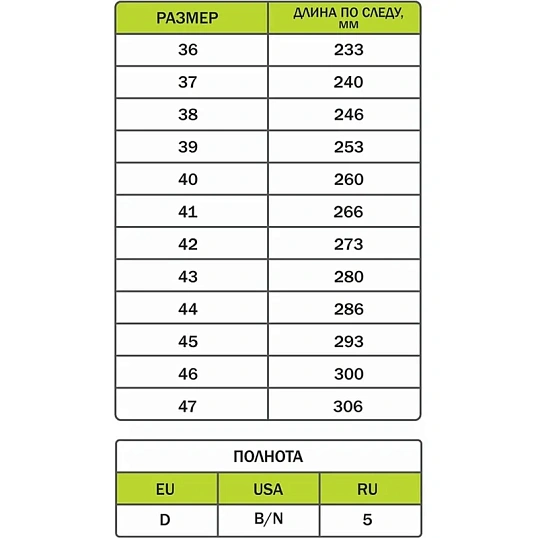 | РАЗМЕР | ДЛИНА ПО СЛЕДУ, ММ |
|---|---|
| 36 | 233 |
| 37 | 240 |
| 38 | 246 |
| 39 | 253 |
| 40 | 260 |
| 41 | 266 |
| 42 | 273 |
| 43 | 280 |
| 44 | 286 |
| 45 | 293 |
| 46 | 300 |
| 47 | 306 |

ПОЛНОТА

| EU | USA | RU |
|---|---|---|
| D | B/N | 5 |